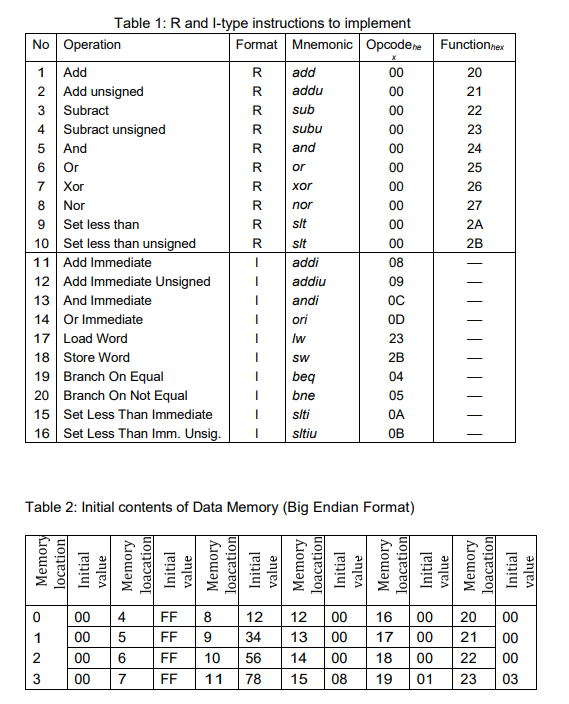 Table 1: R and I-type instructions to implement

| No | Operation | Format | Mnemonic | Opcode$_{hex}$ | Function$_{hex}$ |
|---|---|---|---|---|---|
| 1 | Add | R | add | 00 | 20 |
| 2 | Add unsigned | R | addu | 00 | 21 |
| 3 | Subract | R | sub | 00 | 22 |
| 4 | Subract unsigned | R | subu | 00 | 23 |
| 5 | And | R | and | 00 | 24 |
| 6 | Or | R | or | 00 | 25 |
| 7 | Xor | R | xor | 00 | 26 |
| 8 | Nor | R | nor | 00 | 27 |
| 9 | Set less than | R | slt | 00 | 2A |
| 10 | Set less than unsigned | R | slt | 00 | 2B |
| 11 | Add Immediate | I | addi | 08 | — |
| 12 | Add Immediate Unsigned | I | addiu | 09 | — |
| 13 | And Immediate | I | andi | 0C | — |
| 14 | Or Immediate | I | ori | 0D | — |
| 17 | Load Word | I | lw | 23 | — |
| 18 | Store Word | I | sw | 2B | — |
| 19 | Branch On Equal | I | beq | 04 | — |
| 20 | Branch On Not Equal | I | bne | 05 | — |
| 15 | Set Less Than Immediate | I | slti | 0A | — |
| 16 | Set Less Than Imm. Unsig. | I | sltiu | 0B | — |

Table 2: Initial contents of Data Memory (Big Endian Format)

| Memory location | Initial value | Memory loacation | Initial value | Memory loacation | Initial value | Memory loacation | Initial value | Memory loacation | Initial value | Memory loacation | Initial value |
|---|---|---|---|---|---|---|---|---|---|---|---|
| 0 | 00 | 4 | FF | 8 | 12 | 12 | 00 | 16 | 00 | 20 | 00 |
| 1 | 00 | 5 | FF | 9 | 34 | 13 | 00 | 17 | 00 | 21 | 00 |
| 2 | 00 | 6 | FF | 10 | 56 | 14 | 00 | 18 | 00 | 22 | 00 |
| 3 | 00 | 7 | FF | 11 | 78 | 15 | 08 | 19 | 01 | 23 | 03 |